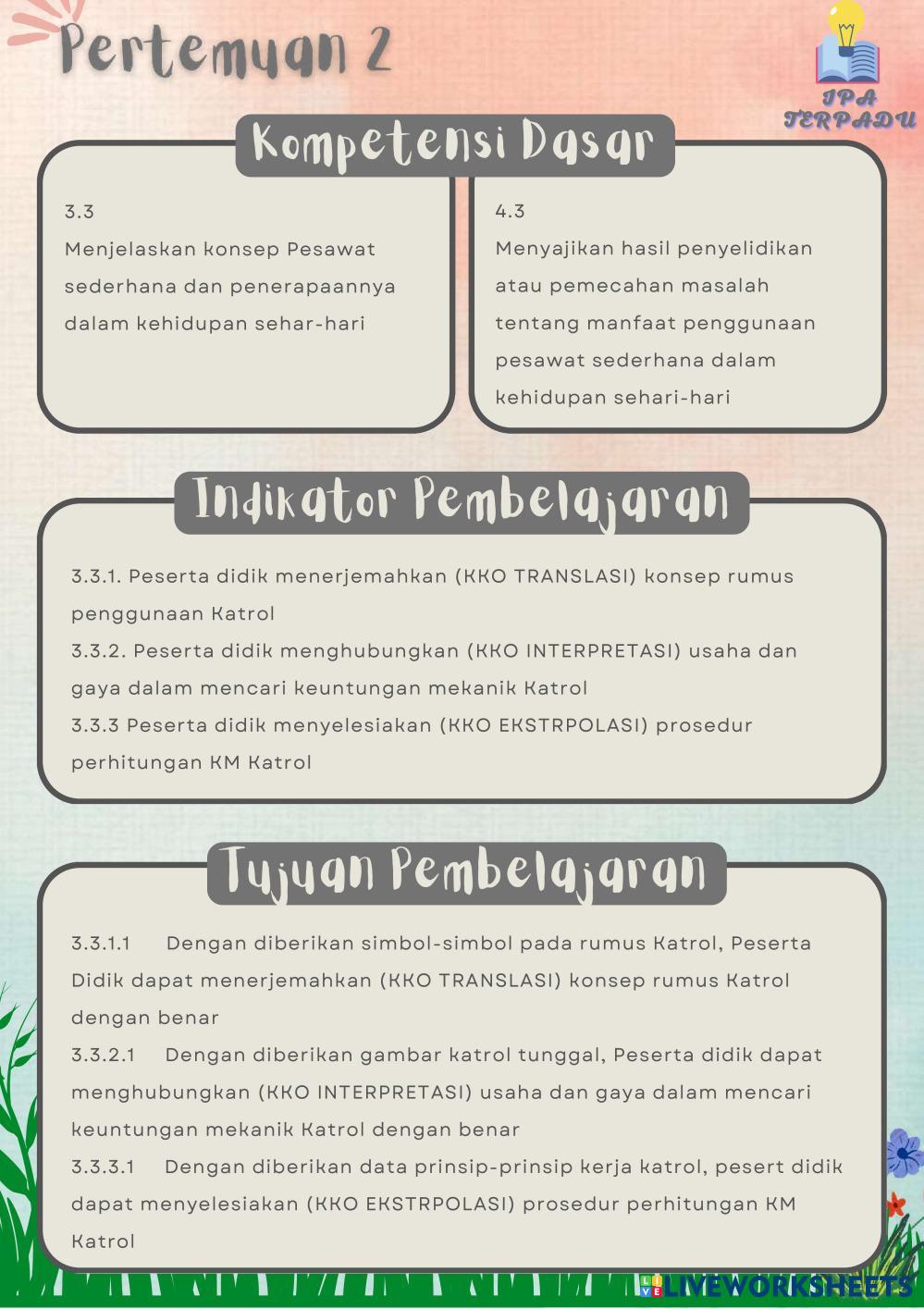 Pertemuan 2

IPA TERPADU

Kompetensi Dasar

3.3
Menjelaskan konsep Pesawat sederhana dan penerapaannya dalam kehidupan sehar-hari

4.3
Menyajikan hasil penyelidikan atau pemecahan masalah tentang manfaat penggunaan pesawat sederhana dalam kehidupan sehari-hari

Indikator Pembelajaran

3.3.1. Peserta didik menerjemahkan (KKO TRANSLASI) konsep rumus penggunaan Katrol
3.3.2. Peserta didik menghubungkan (KKO INTERPRETASI) usaha dan gaya dalam mencari keuntungan mekanik Katrol
3.3.3 Peserta didik menyelesiakan (KKO EKSTRPOLASI) prosedur perhitungan KM Katrol

Tujuan Pembelajaran

3.3.1.1 Dengan diberikan simbol-simbol pada rumus Katrol, Peserta Didik dapat menerjemahkan (KKO TRANSLASI) konsep rumus Katrol dengan benar
3.3.2.1 Dengan diberikan gambar katrol tunggal, Peserta didik dapat menghubungkan (KKO INTERPRETASI) usaha dan gaya dalam mencari keuntungan mekanik Katrol dengan benar
3.3.3.1 Dengan diberikan data prinsip-prinsip kerja katrol, pesert didik dapat menyelesiakan (KKO EKSTRPOLASI) prosedur perhitungan KM Katrol

LIVEWORKSHEETS